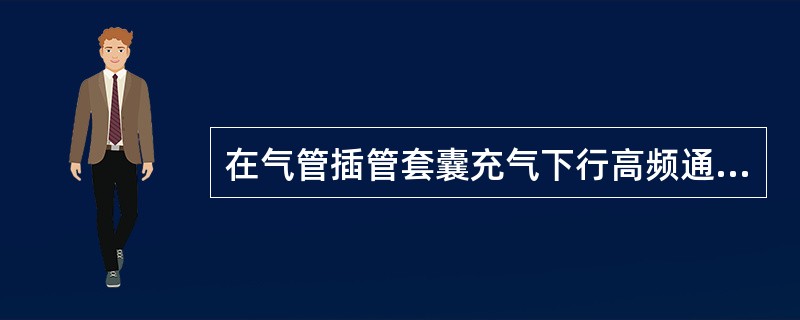 在气管插管套囊充气下行高频通...